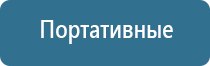 Портативные